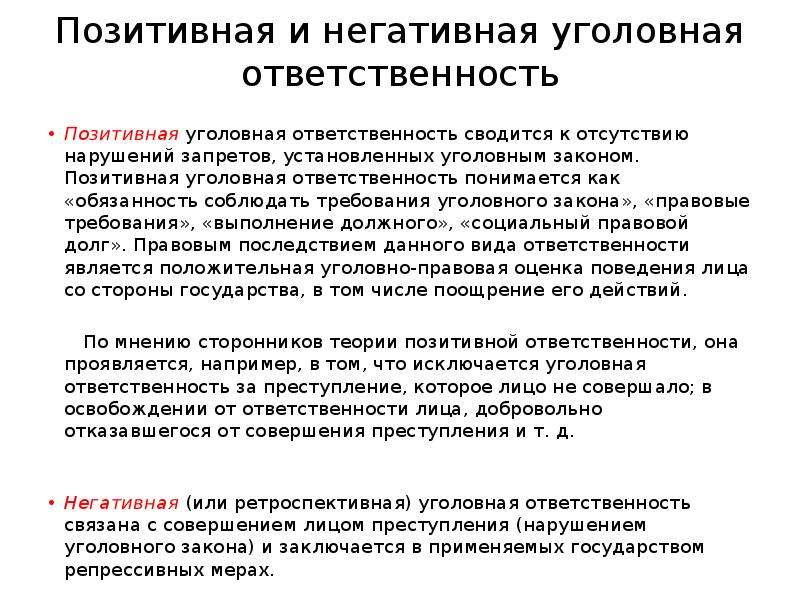 Позитивная и негативная уголовная ответственность

• Позитивная уголовная ответственность сводится к отсутствию нарушений запретов, установленных уголовным законом. Позитивная уголовная ответственность понимается как «обязанность соблюдать требования уголовного закона», «правовые требования», «выполнение должного», «социальный правовой долг». Правовым последствием данного вида ответственности является положительная уголовно-правовая оценка поведения лица со стороны государства, в том числе поощрение его действий.

По мнению сторонников теории позитивной ответственности, она проявляется, например, в том, что исключается уголовная ответственность за преступление, которое лицо не совершало; в освобождении от ответственности лица, добровольно отказавшегося от совершения преступления и т. д.

• Негативная (или ретроспективная) уголовная ответственность связана с совершением лицом преступления (нарушением уголовного закона) и заключается в применяемых государством репрессивных мерах.